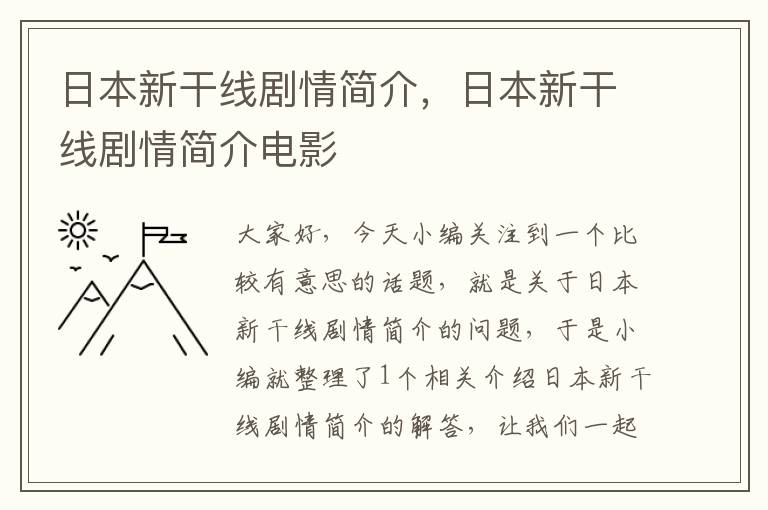 日本新干线剧情简介，日本新干线剧情简介电影

大家好，今天小编关注到一个比较有意思的话题，就是关于日本新干线剧情简介的问题，于是小编就整理了1个相关介绍日本新干线剧情简介的解答，让我们一起